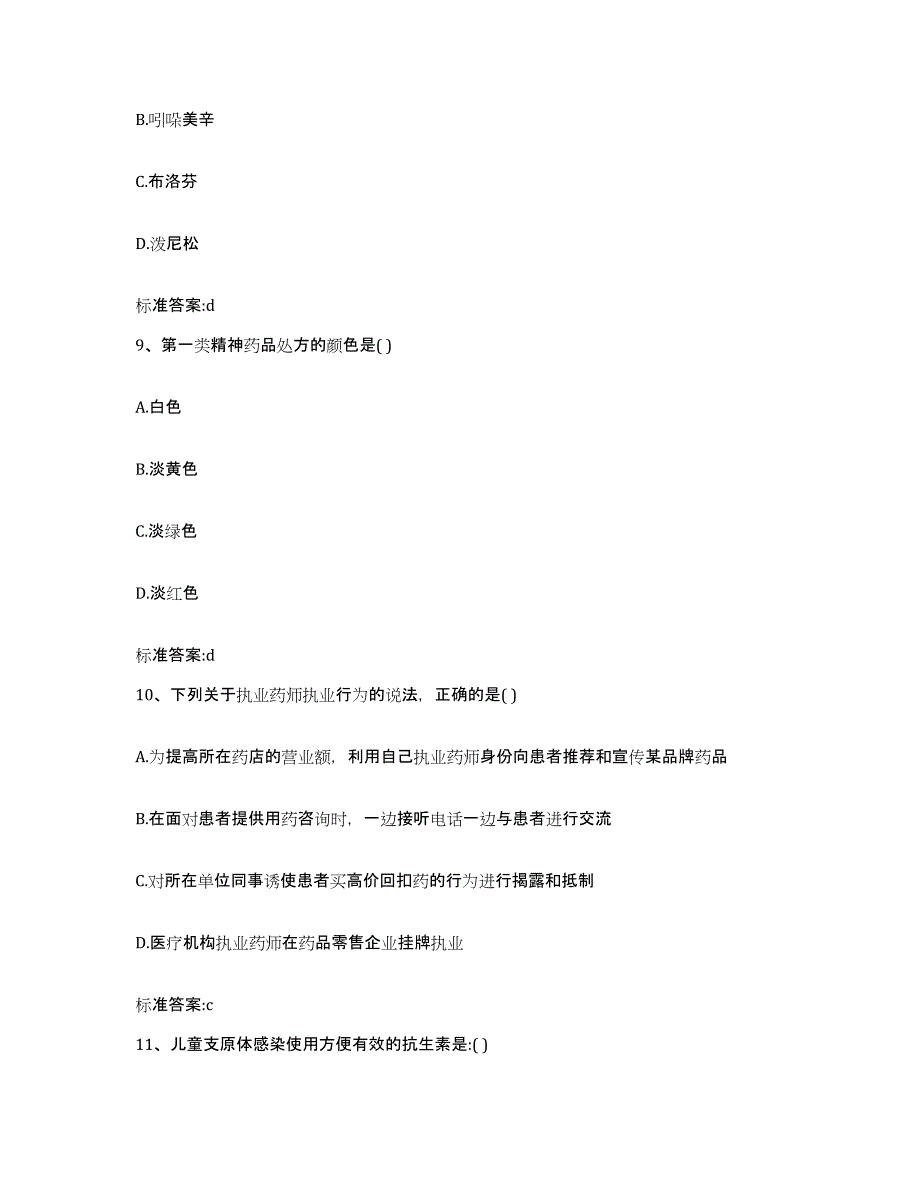 B.吲哚美辛

C.布洛芬

D.泼尼松

标准答案:d

9、第一类精神药品处方的颜色是( )

A.白色

B.淡黄色

C.淡绿色

D.淡红色

标准答案:d

10、下列关于执业药师执业行为的说法，正确的是( )

A.为提高所在药店的营业额，利用自己执业药师身份向患者推荐和宣传某品牌药品

B.在面对患者提供用药咨询时，一边接听电话一边与患者进行交流

C.对所在单位同事诱使患者买高价回扣药的行为进行揭露和抵制

D.医疗机构执业药师在药品零售企业挂牌执业

标准答案:c

11、儿童支原体感染使用方便有效的抗生素是:( )